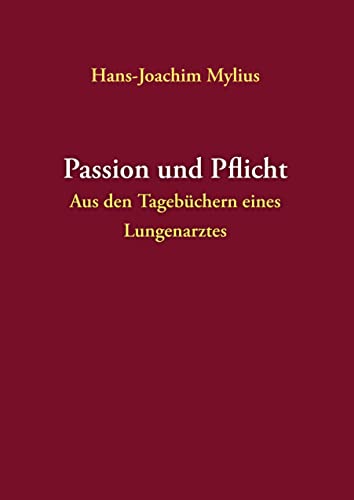 Hans-Joachim Mylius

Passion und Pflicht
Aus den Tagebüchern eines Lungenarztes